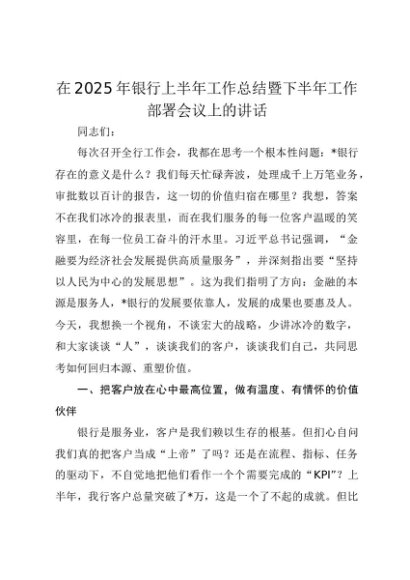 在2025年银行上半年工作总结暨下半年工作部署会议上的讲话

同志们：

每次召开全行工作会，我都在思考一个根本性问题：*银行存在的意义是什么？我们每天忙碌奔波，处理成千上万笔业务，审批数以百计的报告，这一切的价值归宿在哪里？我想，答案不在我们冰冷的报表里，而在我们服务的每一位客户温暖的笑容里，在每一位员工奋斗的汗水里。习近平总书记强调，“金融要为经济社会发展提供高质量服务”，并深刻指出要“坚持以人民为中心的发展思想”。这为我们指明了方向：金融的本源是服务人，*银行的发展要依靠人，发展的成果也要惠及人。今天，我想换一个视角，不谈宏大的战略，少讲冰冷的数字，和大家谈谈“人”，谈谈我们的客户，谈谈我们自己，共同思考如何回归本源、重塑价值。

一、把客户放在心中最高位置，做有温度、有情怀的价值伙伴

银行是服务业，客户是我们赖以生存的根基。但扪心自问我们真的把客户当成“上帝”了吗？还是在流程、指标、任务的驱动下，不自觉地把他们看作一个个需要完成的“KPI”？上半年，我行客户总量突破了*万，这是一个了不起的成就。但比